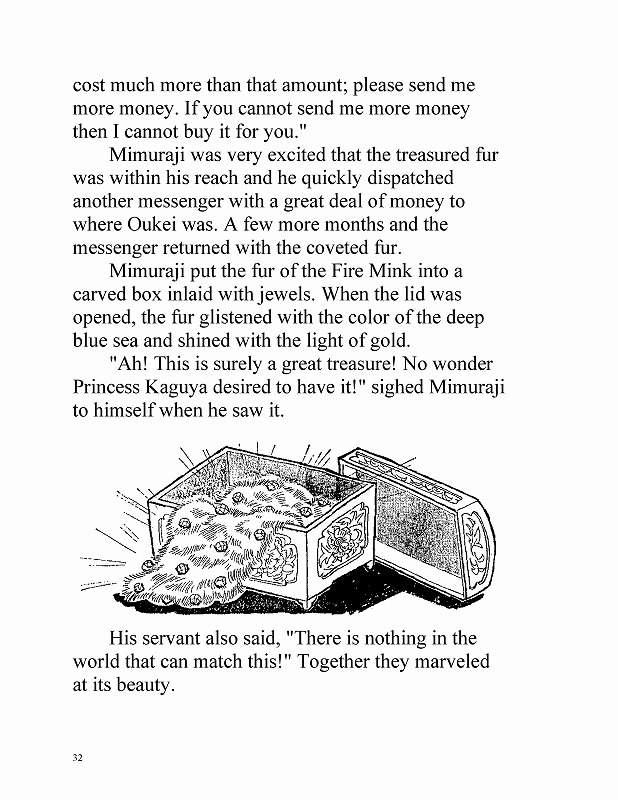 cost much more than that amount; please send me more money. If you cannot send me more money then I cannot buy it for you."

Mimuraji was very excited that the treasured fur was within his reach and he quickly dispatched another messenger with a great deal of money to where Oukei was. A few more months and the messenger returned with the coveted fur.

Mimuraji put the fur of the Fire Mink into a carved box inlaid with jewels. When the lid was opened, the fur glistened with the color of the deep blue sea and shined with the light of gold.

"Ah! This is surely a great treasure! No wonder Princess Kaguya desired to have it!" sighed Mimuraji to himself when he saw it.

His servant also said, "There is nothing in the world that can match this!" Together they marveled at its beauty.

32